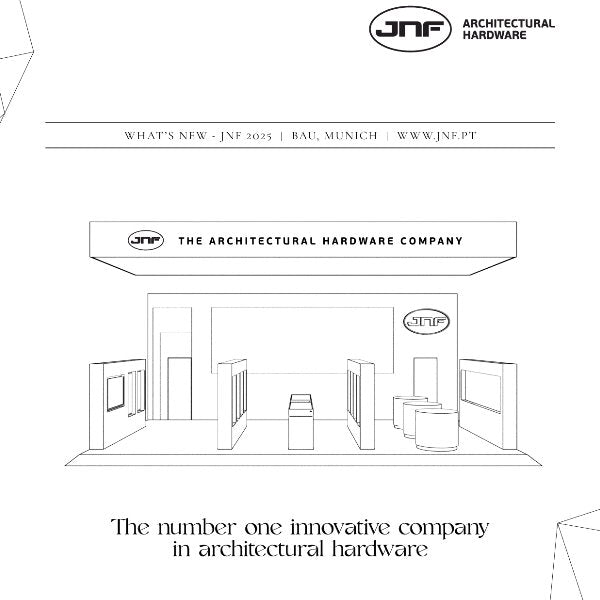 JNF ARCHITECTURAL HARDWARE

WHAT'S NEW - JNF 2025 | BAU, MUNICH | WWW.JNF.PT

JNF THE ARCHITECTURAL HARDWARE COMPANY

JNF

The number one innovative company in architectural hardware